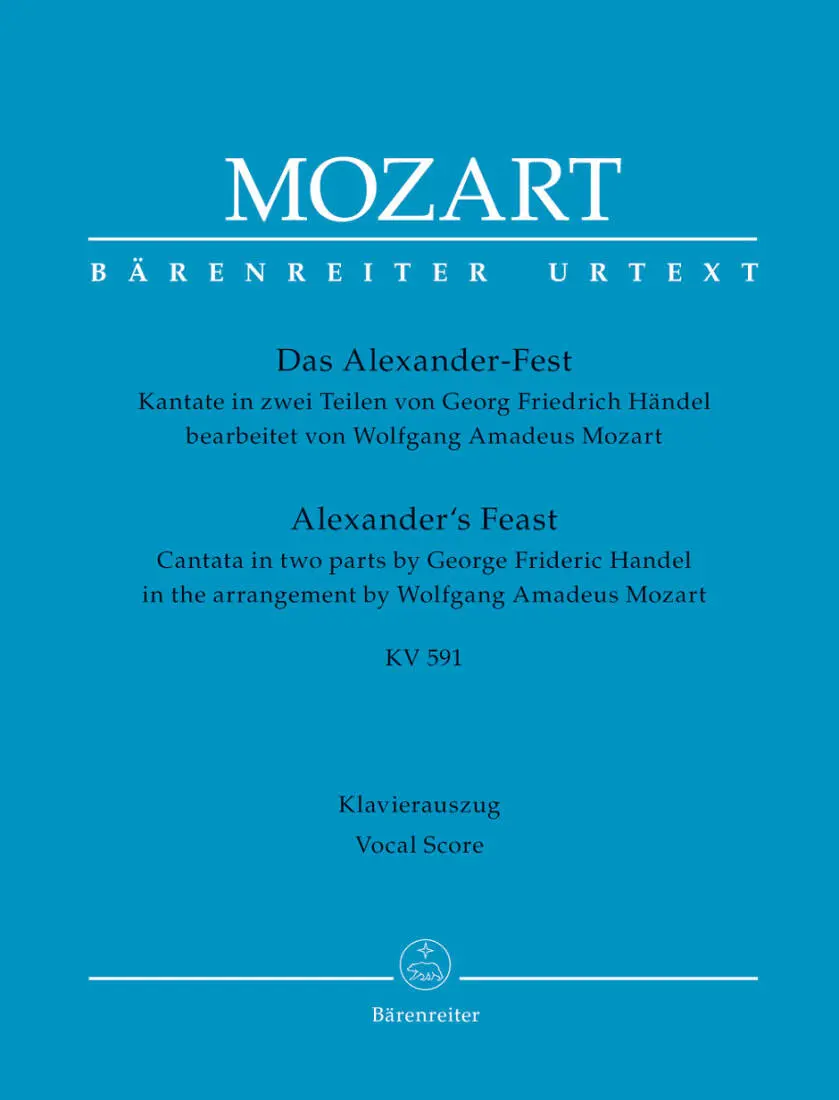 MOZART

BÄRENREITER URTEXT

Das Alexander-Fest
Kantate in zwei Teilen von Georg Friedrich Händel
bearbeitet von Wolfgang Amadeus Mozart

Alexander's Feast
Cantata in two parts by George Frideric Handel
in the arrangement by Wolfgang Amadeus Mozart

KV 591

Klavierauszug
Vocal Score

Bärenreiter